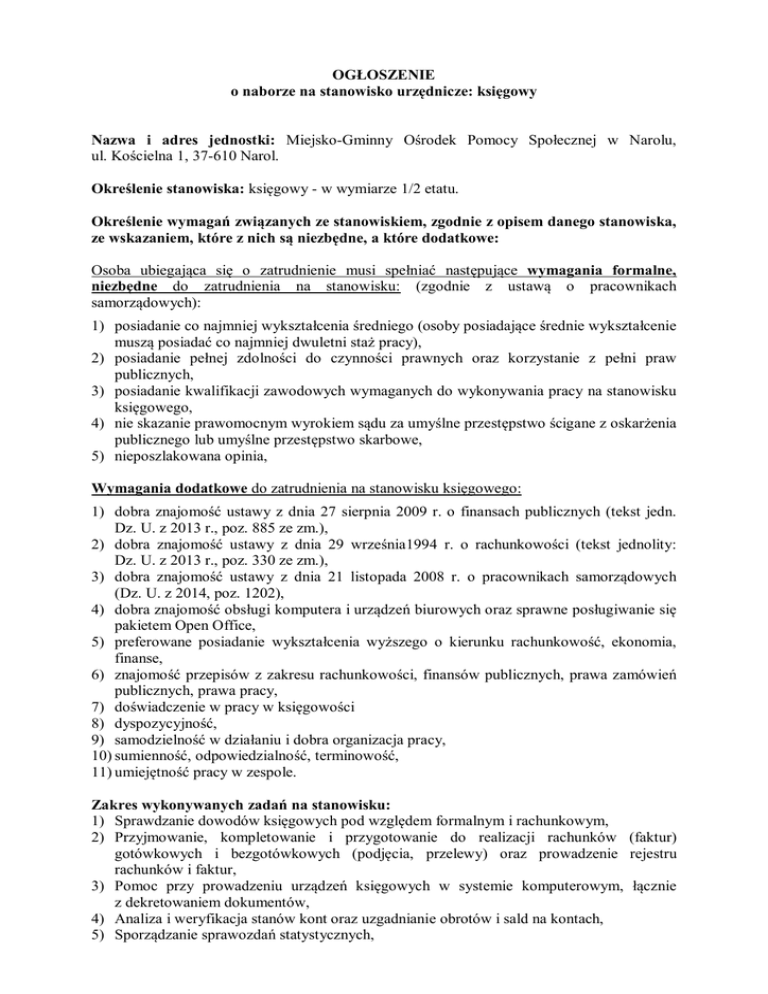 OGŁOSZENIE
o naborze na stanowisko urzędnicze: księgowy

Nazwa i adres jednostki: Miejsko-Gminny Ośrodek Pomocy Społecznej w Narolu, ul. Kościelna 1, 37-610 Narol.

Określenie stanowiska: księgowy - w wymiarze 1/2 etatu.

Określenie wymagań związanych ze stanowiskiem, zgodnie z opisem danego stanowiska, ze wskazaniem, które z nich są niezbędne, a które dodatkowe:

Osoba ubiegająca się o zatrudnienie musi spełniać następujące wymagania formalne, niezbędne do zatrudnienia na stanowisku: (zgodnie z ustawą o pracownikach samorządowych):
1) posiadanie co najmniej wykształcenia średniego (osoby posiadające średnie wykształcenie muszą posiadać co najmniej dwuletni staż pracy),
2) posiadanie pełnej zdolności do czynności prawnych oraz korzystanie z pełni praw publicznych,
3) posiadanie kwalifikacji zawodowych wymaganych do wykonywania pracy na stanowisku księgowego,
4) nie skazanie prawomocnym wyrokiem sądu za umyślne przestępstwo ścigane z oskarżenia publicznego lub umyślne przestępstwo skarbowe,
5) nieposzlakowana opinia,

Wymagania dodatkowe do zatrudnienia na stanowisku księgowego:
1) dobra znajomość ustawy z dnia 27 sierpnia 2009 r. o finansach publicznych (tekst jedn. Dz. U. z 2013 r., poz. 885 ze zm.),
2) dobra znajomość ustawy z dnia 29 września1994 r. o rachunkowości (tekst jednolity: Dz. U. z 2013 r., poz. 330 ze zm.),
3) dobra znajomość ustawy z dnia 21 listopada 2008 r. o pracownikach samorządowych (Dz. U. z 2014, poz. 1202),
4) dobra znajomość obsługi komputera i urządzeń biurowych oraz sprawne posługiwanie się pakietem Open Office,
5) preferowane posiadanie wykształcenia wyższego o kierunku rachunkowość, ekonomia, finanse,
6) znajomość przepisów z zakresu rachunkowości, finansów publicznych, prawa zamówień publicznych, prawa pracy,
7) doświadczenie w pracy w księgowości
8) dyspozycyjność,
9) samodzielność w działaniu i dobra organizacja pracy,
10) sumienność, odpowiedzialność, terminowość,
11) umiejętność pracy w zespole.

Zakres wykonywanych zadań na stanowisku:
1) Sprawdzanie dowodów księgowych pod względem formalnym i rachunkowym,
2) Przyjmowanie, kompletowanie i przygotowanie do realizacji rachunków (faktur) gotówkowych i bezgotówkowych (podjęcia, przelewy) oraz prowadzenie rejestru rachunków i faktur,
3) Pomoc przy prowadzeniu urządzeń księgowych w systemie komputerowym, łącznie z dekretowaniem dokumentów,
4) Analiza i weryfikacja stanów kont oraz uzgadnianie obrotów i sald na kontach,
5) Sporządzanie sprawozdań statystycznych,